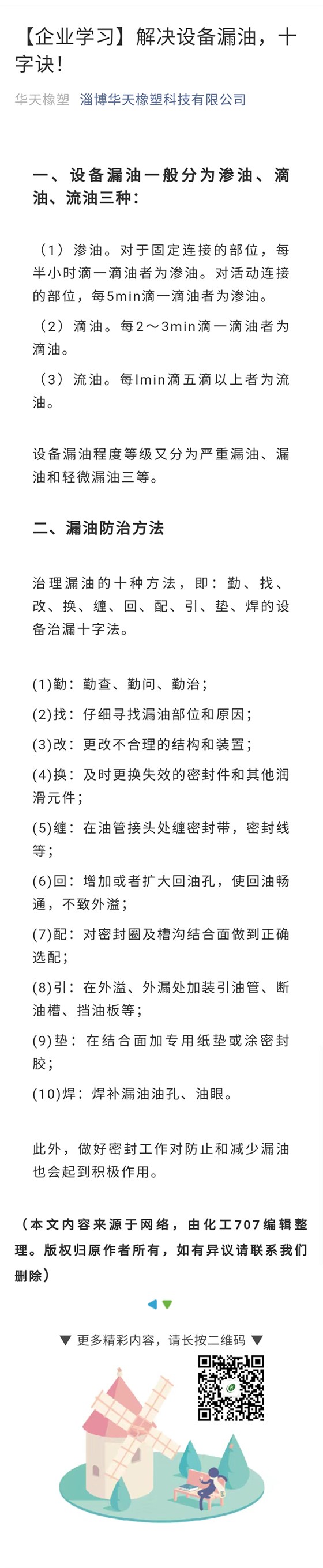 【企业学习】解决设备漏油，十字诀！

华天橡塑 淄博华天橡塑科技有限公司

一、设备漏油一般分为渗油、滴油、流油三种：

（1）渗油。对于固定连接的部位，每半小时滴一滴油者为渗油。对活动连接的部位，每5min滴一滴油者为渗油。

（2）滴油。每2～3min滴一滴油者为滴油。

（3）流油。每lmin滴五滴以上者为流油。

设备漏油程度等级又分为严重漏油、漏油和轻微漏油三等。

二、漏油防治方法

治理漏油的十种方法，即：勤、找、改、换、缠、回、配、引、垫、焊的设备治漏十字法。

(1)勤：勤查、勤问、勤治；

(2)找：仔细寻找漏油部位和原因；

(3)改：更改不合理的结构和装置；

(4)换：及时更换失效的密封件和其他润滑元件；

(5)缠：在油管接头处缠密封带，密封线等；

(6)回：增加或者扩大回油孔，使回油畅通，不致外溢；

(7)配：对密封圈及槽沟结合面做到正确选配；

(8)引：在外溢、外漏处加装引油管、断油槽、挡油板等；

(9)垫：在结合面加专用纸垫或涂密封胶；

(10)焊：焊补漏油油孔、油眼。

此外，做好密封工作对防止和减少漏油也会起到积极作用。

（本文内容来源于网络，由化工707编辑整理。版权归原作者所有，如有异议请联系我们删除）

▼ 更多精彩内容，请长按二维码 ▼